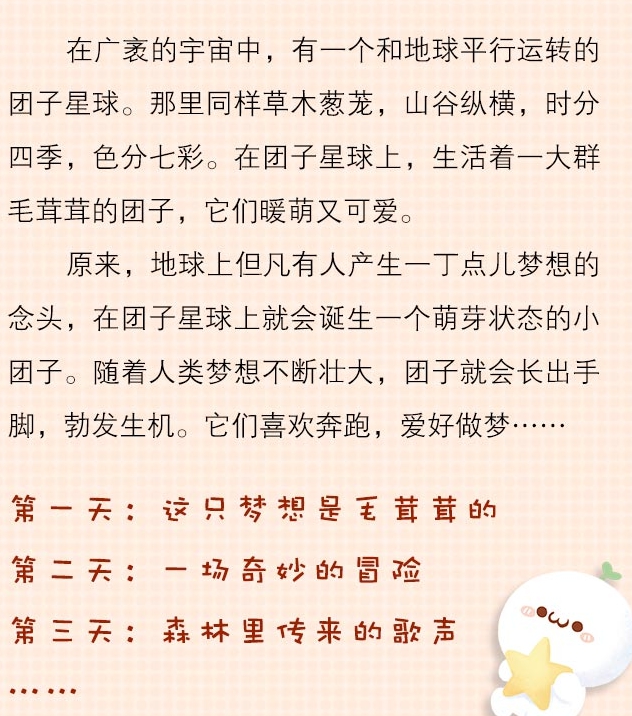 在广袤的宇宙中，有一个和地球平行运转的团子星球。那里同样草木葱茏，山谷纵横，时分四季，色分七彩。在团子星球上，生活着一大群毛茸茸的团子，它们暖萌又可爱。

原来，地球上但凡有人产生一丁点儿梦想的念头，在团子星球上就会诞生一个萌芽状态的小团子。随着人类梦想不断壮大，团子就会长出手脚，勃发生机。它们喜欢奔跑，爱好做梦……

第一天：这只梦想是毛茸茸的

第二天：一场奇妙的冒险

第三天：森林里传来的歌声

……